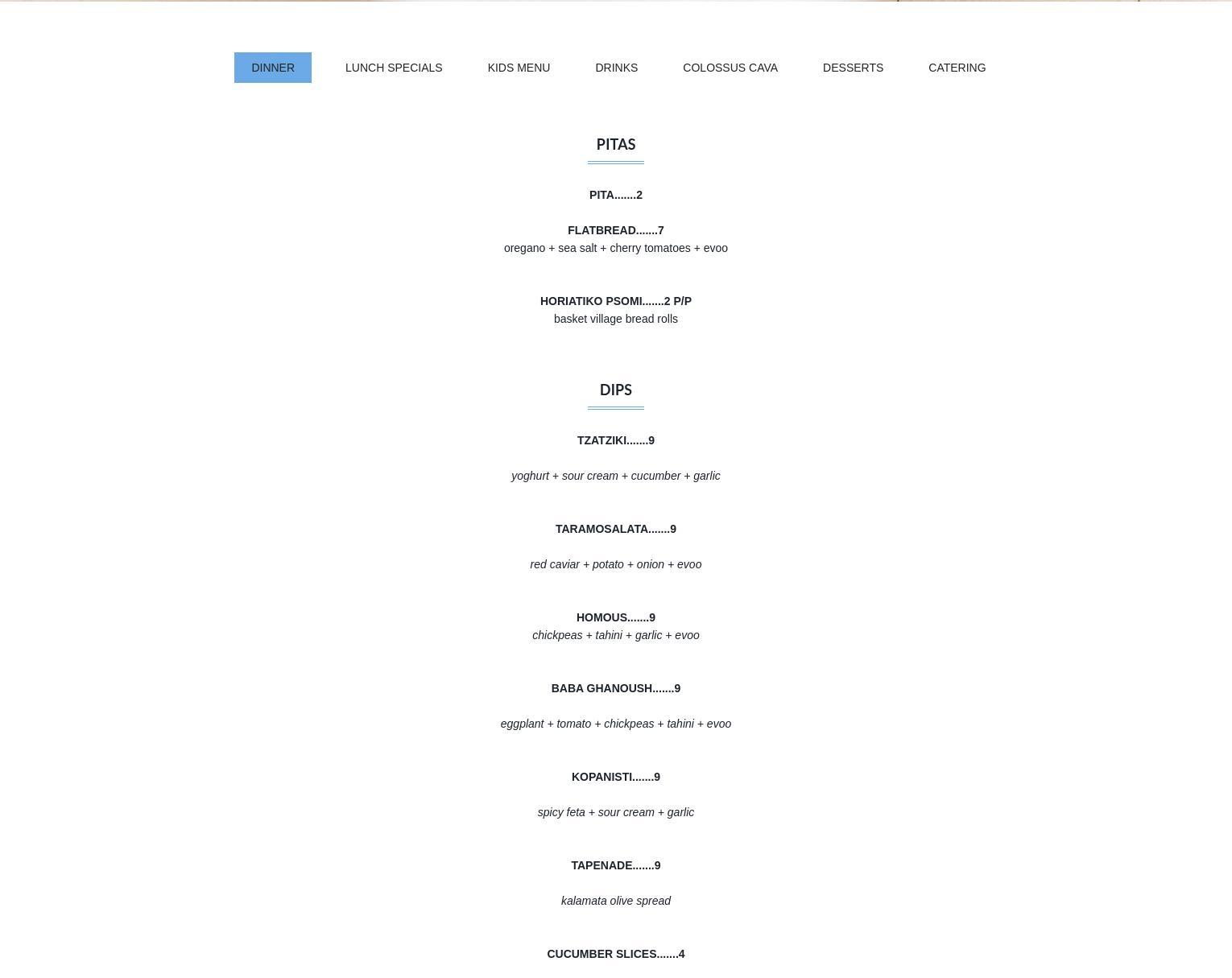 DINNER LUNCH SPECIALS KIDS MENU DRINKS COLOSSUS CAVA DESSERTS CATERING

PITAS

PITA.......2

FLATBREAD.......7
oregano + sea salt + cherry tomatoes + evoo

HORIATIKO PSOMI.......2 P/P
basket village bread rolls

DIPS

TZATZIKI.......9

yoghurt + sour cream + cucumber + garlic

TARAMOSALATA.......9

red caviar + potato + onion + evoo

HOMOUS.......9
chickpeas + tahini + garlic + evoo

BABA GHANOUSH.......9

eggplant + tomato + chickpeas + tahini + evoo

KOPANISTI.......9

spicy feta + sour cream + garlic

TAPENADE.......9

kalamata olive spread

CUCUMBER SLICES.......4